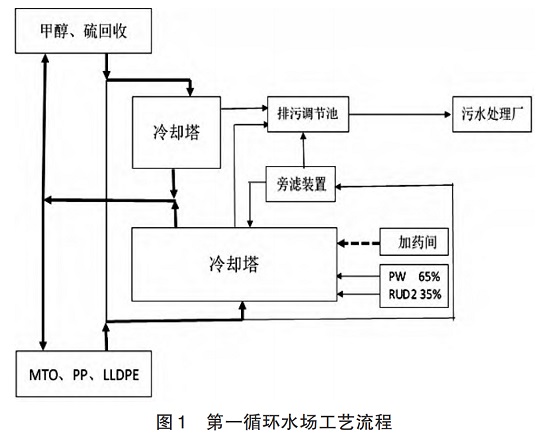 甲醇、硫回收

冷却塔

排污调节池

污水处理厂

旁滤装置

冷却塔

加药间

PW 65%
RUD2 35%

MTO、PP、LLDPE

图 1 第一循环水场工艺流程